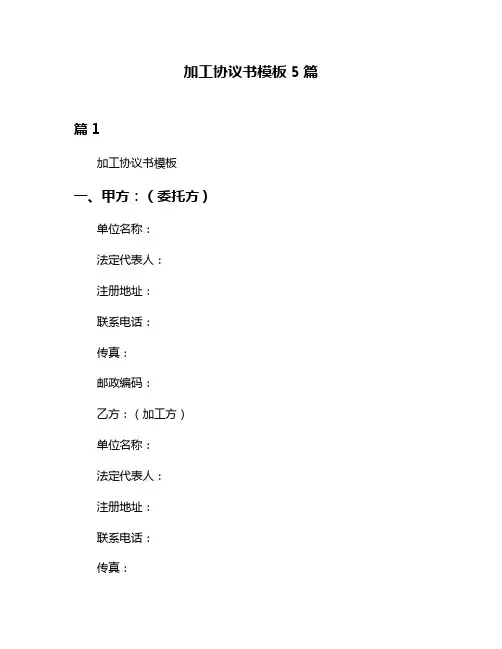 加工协议书模板 5 篇

篇 1

加工协议书模板

一、甲方：（委托方）

单位名称：

法定代表人：

注册地址：

联系电话：

传真：

邮政编码：

乙方：（加工方）

单位名称：

法定代表人：

注册地址：

联系电话：

传真：